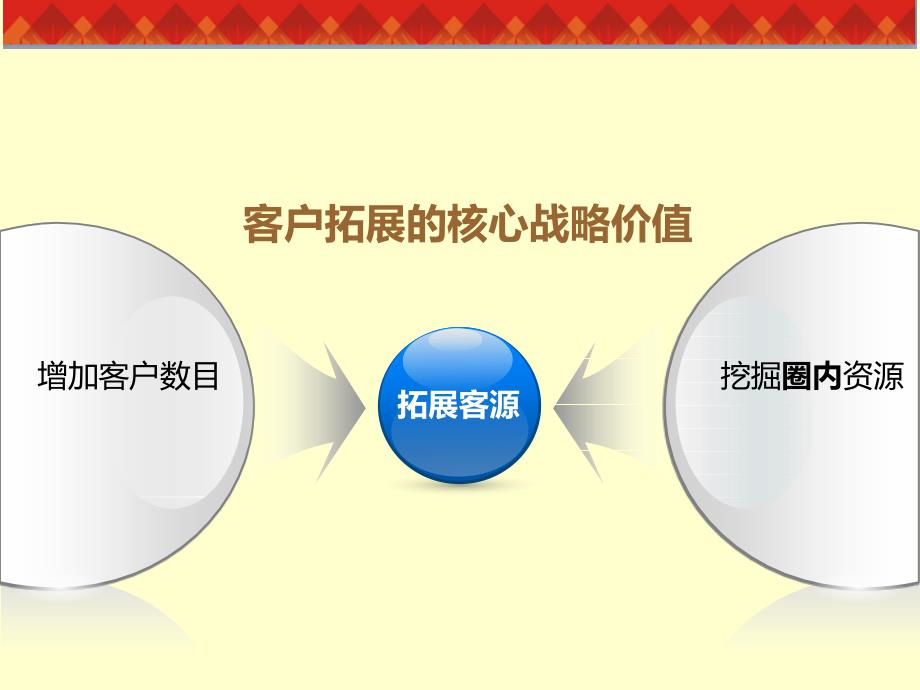 客户拓展的核心战略价值

增加客户数目

拓展客源

挖掘圈内资源